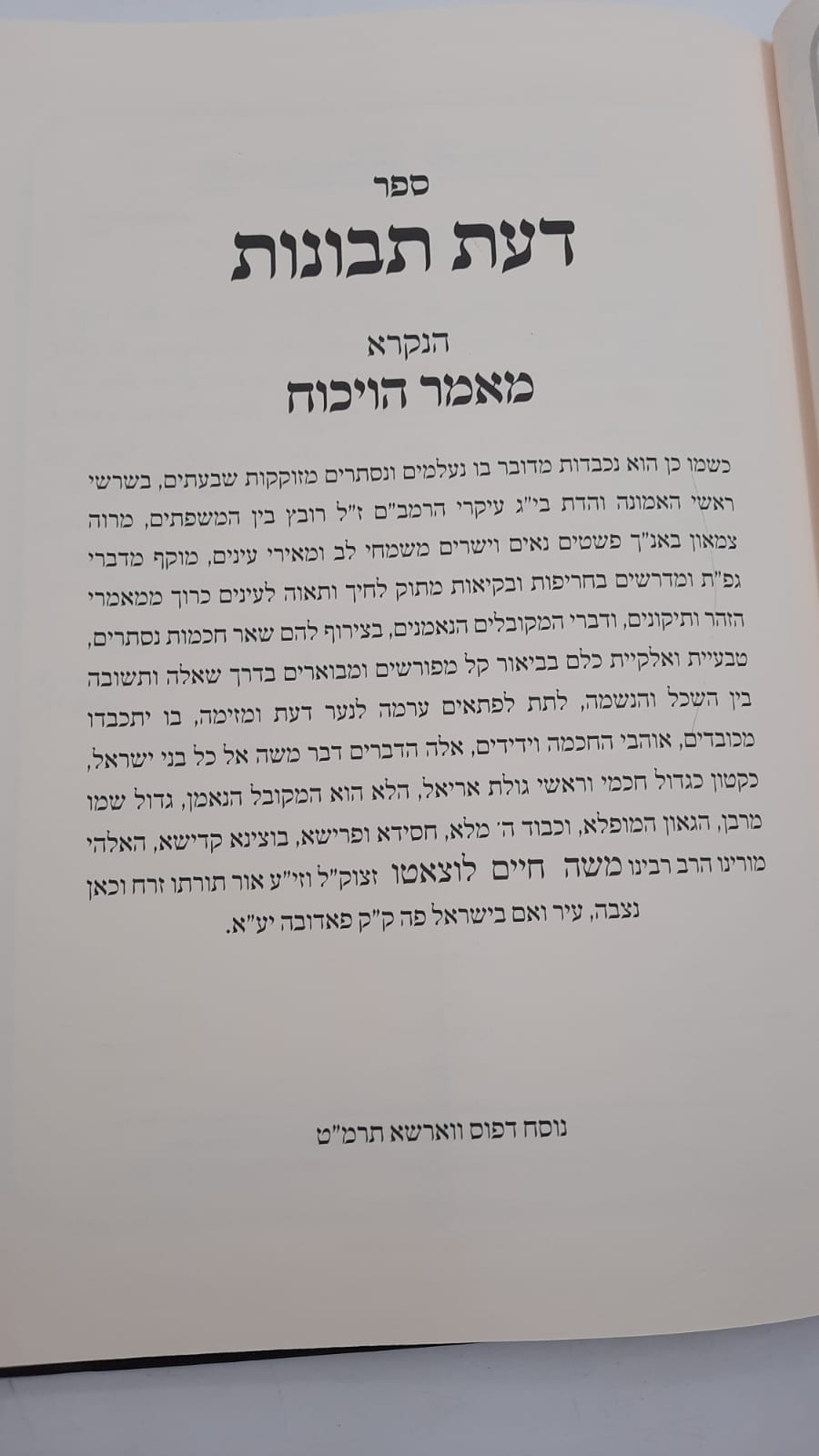 ספר

דעת תבונות

הנקרא

מאמר הויכוח

כשמו כן הוא נכבדות מדובר בו נעלמים ונסתרים מזוקקות שבעתים, בשרשי ראשי האמונה והדת בי"ג עיקרי הרמב"ם ז"ל רובץ בין המשפתים, מרוה צמאון באנ"ך פשטים נאים וישרים משמחי לב ומאירי עינים, מוקף מדברי גפ"ת ומדרשים בחריפות ובקיאות מתוק לחיך ותאוה לעינים כרוך ממאמרי הזהר ותיקונים, ודברי המקובלים הנאמנים, בצירוף להם שאר חכמות נסתרים, טבעיית ואלקיית כלם בביאור קל מפורשים ומבוארים בדרך שאלה ותשובה בין השכל והנשמה, לתת לפתאים ערמה לנער דעת ומזימה, בו יתכבדו מכובדים, אוהבי החכמה וידידים, אלה הדברים דבר משה אל כל בני ישראל, כקטון כגדול חכמי וראשי גולת אריאל, הלא הוא המקובל הנאמן, גדול שמו מרבן, הגאון המופלא, וכבוד ה' מלא, חסידא ופרישא, בוצינא קדישא, האלהי מורינו הרב רבינו משה חיים לוצאטו זצוק"ל וזי"ע אור תורתו זרח וכאן נצבה, עיר ואם בישראל פה ק"ק פאדובה יע"א.

נוסח דפוס ווארשא תרמ"ט